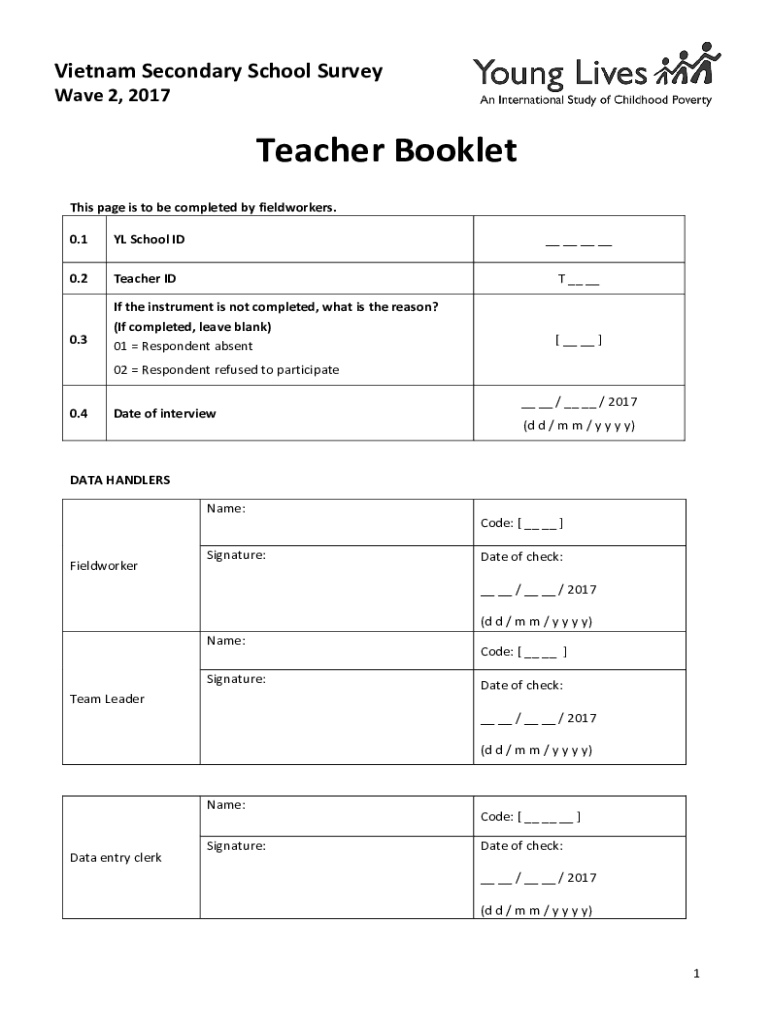 Vietnam Secondary School Survey
Wave 2, 2017

Young Lives
An International Study of Childhood Poverty

Teacher Booklet

This page is to be completed by fieldworkers.

| 0.1 | YL School ID | __ __ __ __ |
|---|---|---|
| 0.2 | Teacher ID | T __ __ |
| 0.3 | If the instrument is not completed, what is the reason? (If completed, leave blank) 01 = Respondent absent 02 = Respondent refused to participate | [ __ __ ] |
| 0.4 | Date of interview | __ __ / __ __ / 2017 (d d / m m / y y y y) |

DATA HANDLERS

| Fieldworker | Name: | Code: [ __ __ ] |
|---|---|---|
| | Signature: | Date of check: __ __ / __ __ / 2017 (d d / m m / y y y y) |
| Team Leader | Name: | Code: [ __ __ ] |
| | Signature: | Date of check: __ __ / __ __ / 2017 (d d / m m / y y y y) |

| Data entry clerk | Name: | Code: [ __ __ __ ] |
|---|---|---|
| | Signature: | Date of check: __ __ / __ __ / 2017 (d d / m m / y y y y) |

1